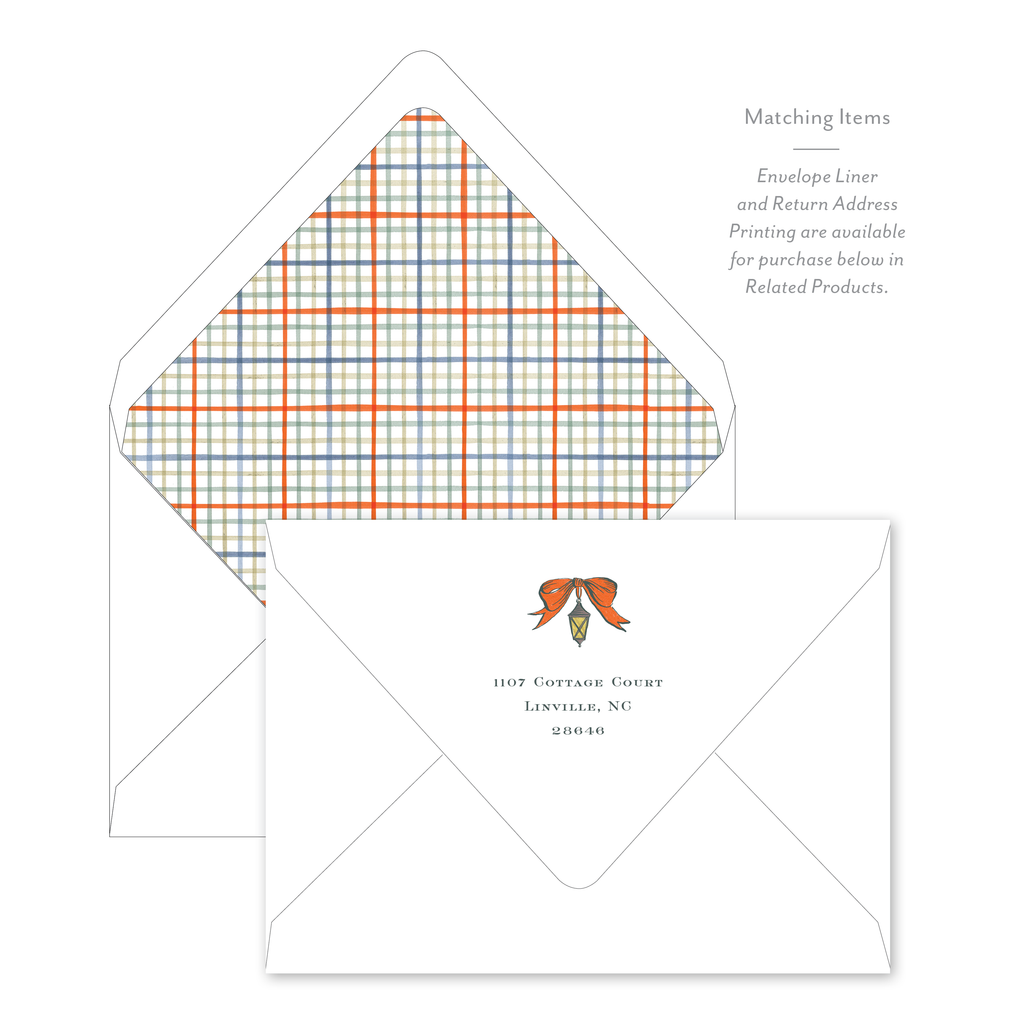 Matching Items

Envelope Liner and Return Address Printing are available for purchase below in Related Products.

1107 Cottage Court
Linville, NC
28646